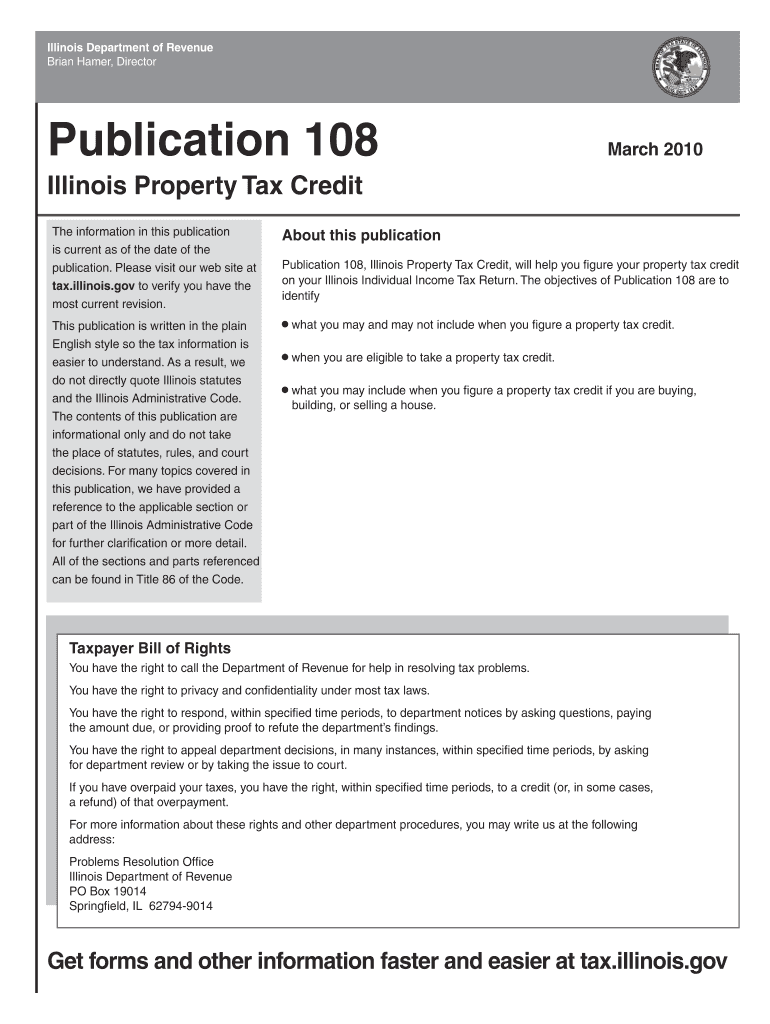 Illinois Department of Revenue
Brian Hamer, Director

Publication 108

March 2010

Illinois Property Tax Credit

The information in this publication is current as of the date of the publication. Please visit our web site at tax.illinois.gov to verify you have the most current revision.

This publication is written in the plain English style so the tax information is easier to understand. As a result, we do not directly quote Illinois statutes and the Illinois Administrative Code. The contents of this publication are informational only and do not take the place of statutes, rules, and court decisions. For many topics covered in this publication, we have provided a reference to the applicable section or part of the Illinois Administrative Code for further clarification or more detail. All of the sections and parts referenced can be found in Title 86 of the Code.

About this publication

Publication 108, Illinois Property Tax Credit, will help you figure your property tax credit on your Illinois Individual Income Tax Return. The objectives of Publication 108 are to identify

• what you may and may not include when you figure a property tax credit.

• when you are eligible to take a property tax credit.

• what you may include when you figure a property tax credit if you are buying, building, or selling a house.

Taxpayer Bill of Rights

You have the right to call the Department of Revenue for help in resolving tax problems.

You have the right to privacy and confidentiality under most tax laws.

You have the right to respond, within specified time periods, to department notices by asking questions, paying the amount due, or providing proof to refute the department's findings.

You have the right to appeal department decisions, in many instances, within specified time periods, by asking for department review or by taking the issue to court.

If you have overpaid your taxes, you have the right, within specified time periods, to a credit (or, in some cases, a refund) of that overpayment.

For more information about these rights and other department procedures, you may write us at the following address:

Problems Resolution Office
Illinois Department of Revenue
PO Box 19014
Springfield, IL 62794-9014

Get forms and other information faster and easier at tax.illinois.gov